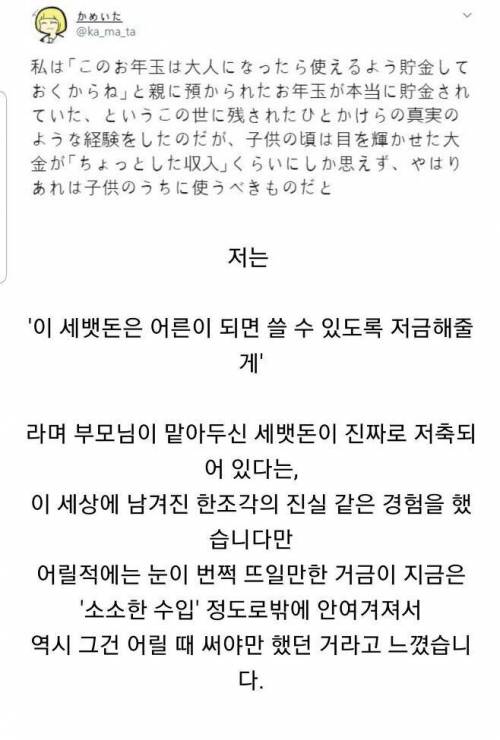 かめいた
@ka_ma_ta

私は「このお年玉は大人になったら使えるよう貯金しておくからね」と親に預かられたお年玉が本当に貯金されていた、というこの世に残されたひとかけらの真実のような経験をしたのだが、子供の頃は目を輝かせた大金が「ちょっとした収入」くらいにしか思えず、やはりあれは子供のうちに使うべきものだと

저는

'이 세뱃돈은 어른이 되면 쓸 수 있도록 저금해줄게'

라며 부모님이 맡아두신 세뱃돈이 진짜로 저축되어 있다는,
이 세상에 남겨진 한조각의 진실 같은 경험을 했습니다만
어릴적에는 눈이 번쩍 뜨일만한 거금이 지금은 '소소한 수입' 정도로밖에 안여겨져서
역시 그건 어릴 때 써야만 했던 거라고 느꼈습니다.